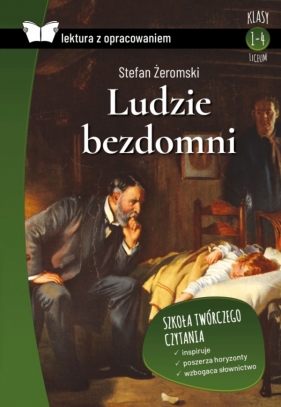 lektura z opracowaniem

KLASY
1-4
LICEUM

Stefan Żeromski

Ludzie bezdomni

SZKOŁA TWÓRCZEGO CZYTANIA
✓ inspiruje
✓ poszerza horyzonty
✓ wzbogaca słownictwo